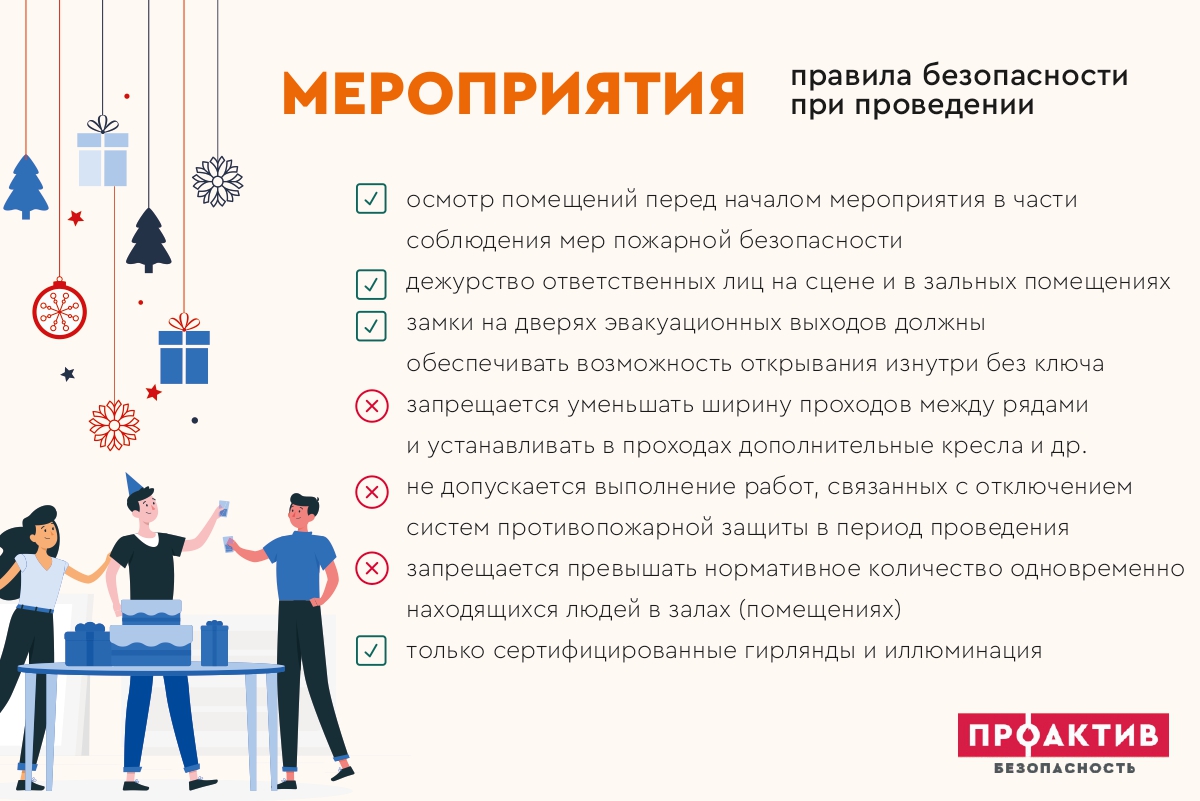 МЕРОПРИЯТИЯ

правила безопасности при проведении

осмотр помещений перед началом мероприятия в части соблюдения мер пожарной безопасности

дежурство ответственных лиц на сцене и в зальных помещениях

замки на дверях эвакуационных выходов должны обеспечивать возможность открывания изнутри без ключа

запрещается уменьшать ширину проходов между рядами и устанавливать в проходах дополнительные кресла и др.

не допускается выполнение работ, связанных с отключением систем противопожарной защиты в период проведения

запрещается превышать нормативное количество одновременно находящихся людей в залах (помещениях)

только сертифицированные гирлянды и иллюминация

ПРОАКТИВ
БЕЗОПАСНОСТЬ